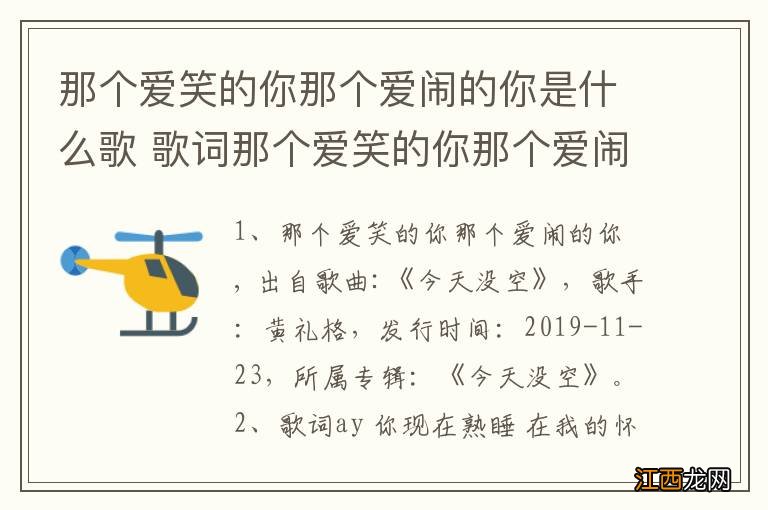 那个爱笑的你那个爱闹的你是什么歌 歌词那个爱笑的你那个爱闹

1、那个爱笑的你那个爱闹的你，出自歌曲：《今天没空》，歌手：黄礼格，发行时间：2019-11-23，所属专辑：《今天没空》。

2、歌词ay 你现在熟睡 在我的怀

江西龙网